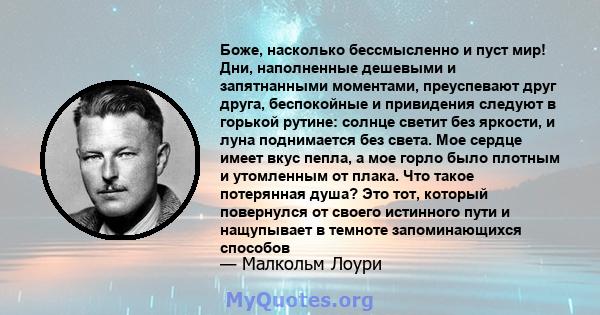 Боже, насколько бессмысленно и пуст мир! Дни, наполненные дешевыми и запятнанными моментами, преуспевают друг друга, беспокойные и привидения следуют в горькой рутине: солнце светит без яркости, и луна поднимается без света. Мое сердце имеет вкус пепла, а мое горло было плотным и утомленным от плака. Что такое потерянная душа? Это тот, который повернулся от своего истинного пути и нащупывает в темноте запоминающихся способов

— Малкольм Лоури

MyQuotes.org